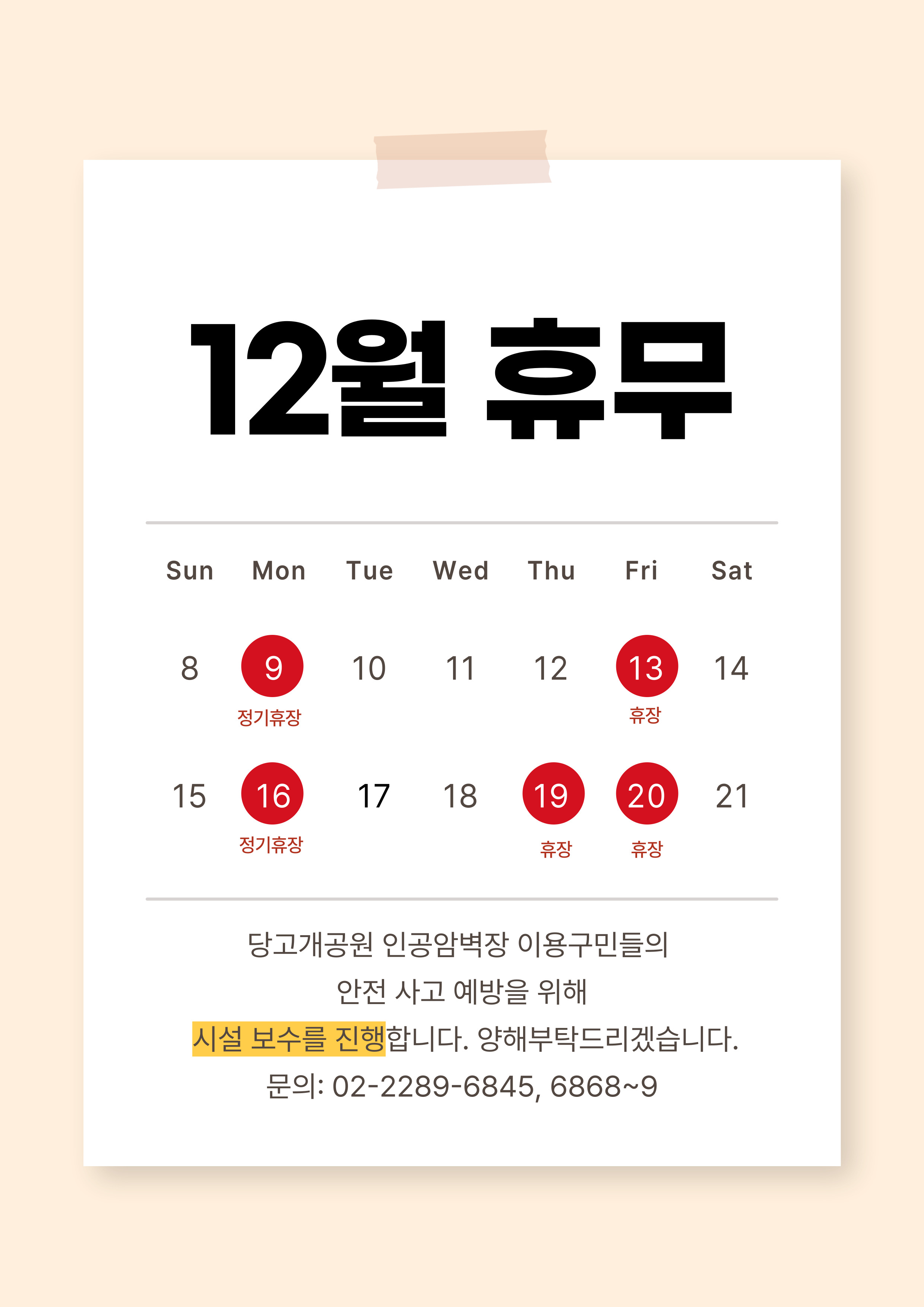 12월 휴무

| Sun | Mon | Tue | Wed | Thu | Fri | Sat |
|---|---|---|---|---|---|---|
| 8 | 9 정기휴장 | 10 | 11 | 12 | 13 휴장 | 14 |
| 15 | 16 정기휴장 | 17 | 18 | 19 휴장 | 20 휴장 | 21 |

당고개공원 인공암벽장 이용구민들의
안전 사고 예방을 위해
시설 보수를 진행합니다. 양해부탁드리겠습니다.
문의: 02-2289-6845, 6868~9